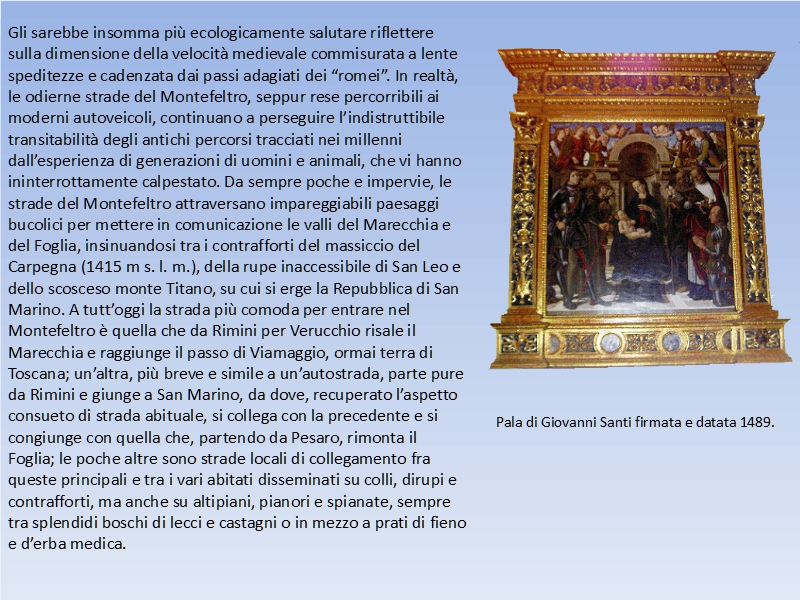 Gli sarebbe insomma più ecologicamente salutare riflettere sulla dimensione della velocità medievale commisurata a lente speditezze e cadenzata dai passi adagiati dei “romei”. In realtà, le odierne strade del Montefeltro, seppur rese percorribili ai moderni autoveicoli, continuano a perseguire l’indistruttibile transitabilità degli antichi percorsi tracciati nei millenni dall’esperienza di generazioni di uomini e animali, che vi hanno ininterrottamente calpestato. Da sempre poche e impervie, le strade del Montefeltro attraversano impareggiabili paesaggi bucolici per mettere in comunicazione le valli del Marecchia e del Foglia, insinuandosi tra i contrafforti del massiccio del Carpegna (1415 m s. l. m.), della rupe inaccessibile di San Leo e dello scosceso monte Titano, su cui si erge la Repubblica di San Marino. A tutt’oggi la strada più comoda per entrare nel Montefeltro è quella che da Rimini per Verucchio risale il Marecchia e raggiunge il passo di Viamaggio, ormai terra di Toscana; un’altra, più breve e simile a un’autostrada, parte pure da Rimini e giunge a San Marino, da dove, recuperato l’aspetto consueto di strada abituale, si collega con la precedente e si congiunge con quella che, partendo da Pesaro, rimonta il Foglia; le poche altre sono strade locali di collegamento fra queste principali e tra i vari abitati disseminati su colli, dirupi e contrafforti, ma anche su altipiani, pianori e spianate, sempre tra splendidi boschi di lecci e castagni o in mezzo a prati di fieno e d’erba medica.

Pala di Giovanni Santi firmata e datata 1489.